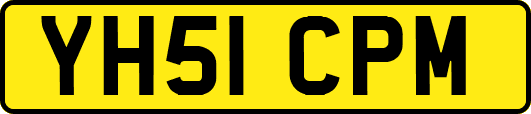 YH51 CPM